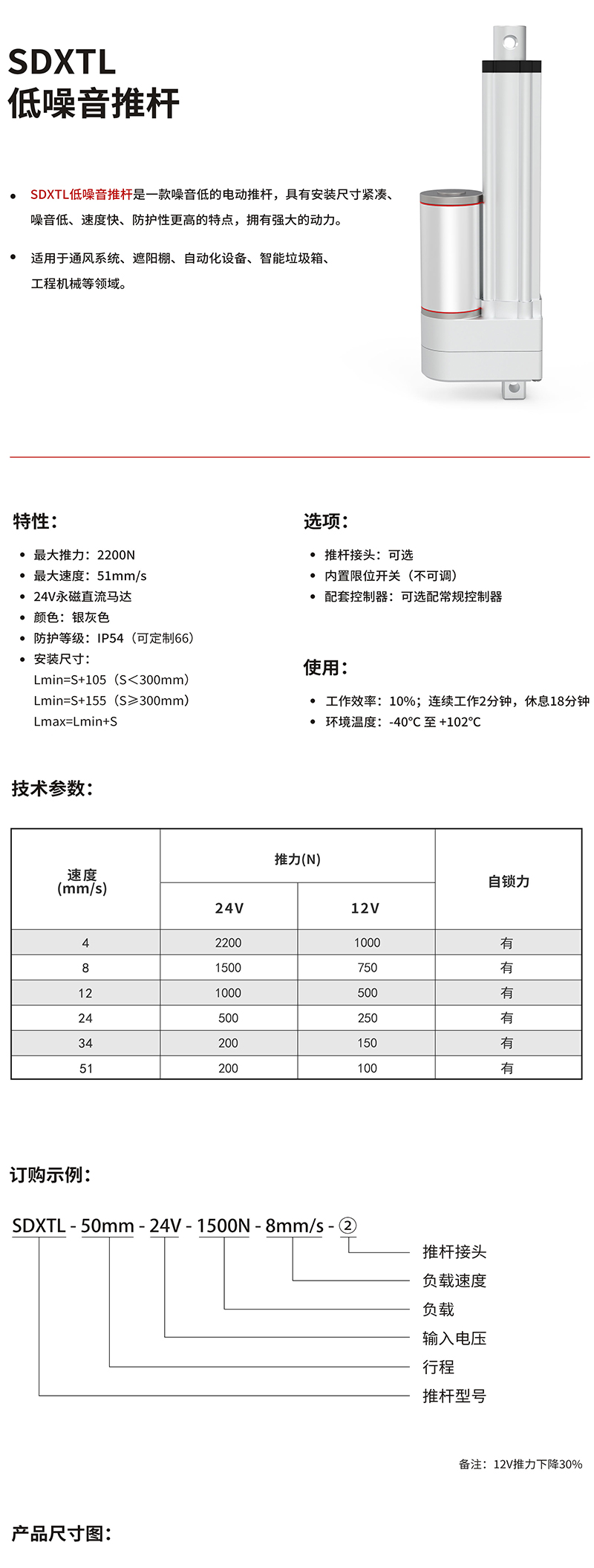 SDXTL
低噪音推杆

• SDXTL低噪音推杆是一款噪音低的电动推杆，具有安装尺寸紧凑、噪音低、速度快、防护性更高的特点，拥有强大的动力。

• 适用于通风系统、遮阳棚、自动化设备、智能垃圾箱、工程机械等领域。

特性:

• 最大推力：2200N
• 最大速度：51mm/s
• 24V永磁直流马达
• 颜色：银灰色
• 防护等级：IP54（可定制66）
• 安装尺寸：
Lmin=S+105（S<300mm）
Lmin=S+155（S≥300mm）
Lmax=Lmin+S

选项:

• 推杆接头：可选
• 内置限位开关（不可调）
• 配套控制器：可选配常规控制器

使用:

• 工作效率：10%；连续工作2分钟，休息18分钟
• 环境温度：-40℃ 至 +102℃

技术参数:

| 速度 (mm/s) | 推力(N) 24V | 推力(N) 12V | 自锁力 |
|---|---|---|---|
| 4 | 2200 | 1000 | 有 |
| 8 | 1500 | 750 | 有 |
| 12 | 1000 | 500 | 有 |
| 24 | 500 | 250 | 有 |
| 34 | 200 | 150 | 有 |
| 51 | 200 | 100 | 有 |

订购示例:

SDXTL - 50mm - 24V - 1500N - 8mm/s - ②

推杆接头
负载速度
负载
输入电压
行程
推杆型号

备注：12V推力下降30%

产品尺寸图: